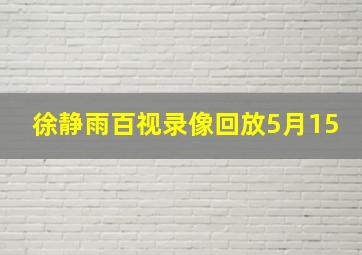 徐静雨百视录像回放5月15